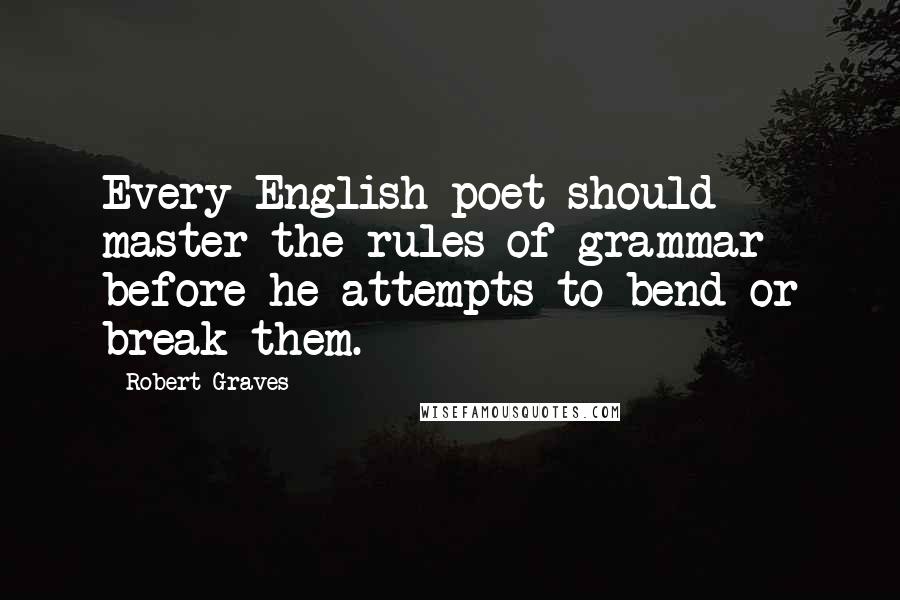 Every English poet should master the rules of grammar before he attempts to bend or break them.

Robert Graves

WISEFAMOUSQUOTES.COM